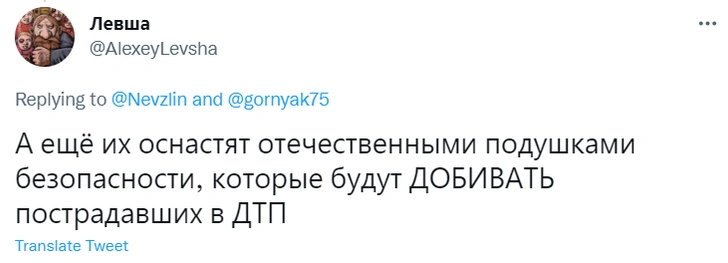 Левша
@AlexeyLevsha

Replying to @Nevzlin and @gornyak75

А ещё их оснастят отечественными подушками безопасности, которые будут ДОБИВАТЬ пострадавших в ДТП

Translate Tweet